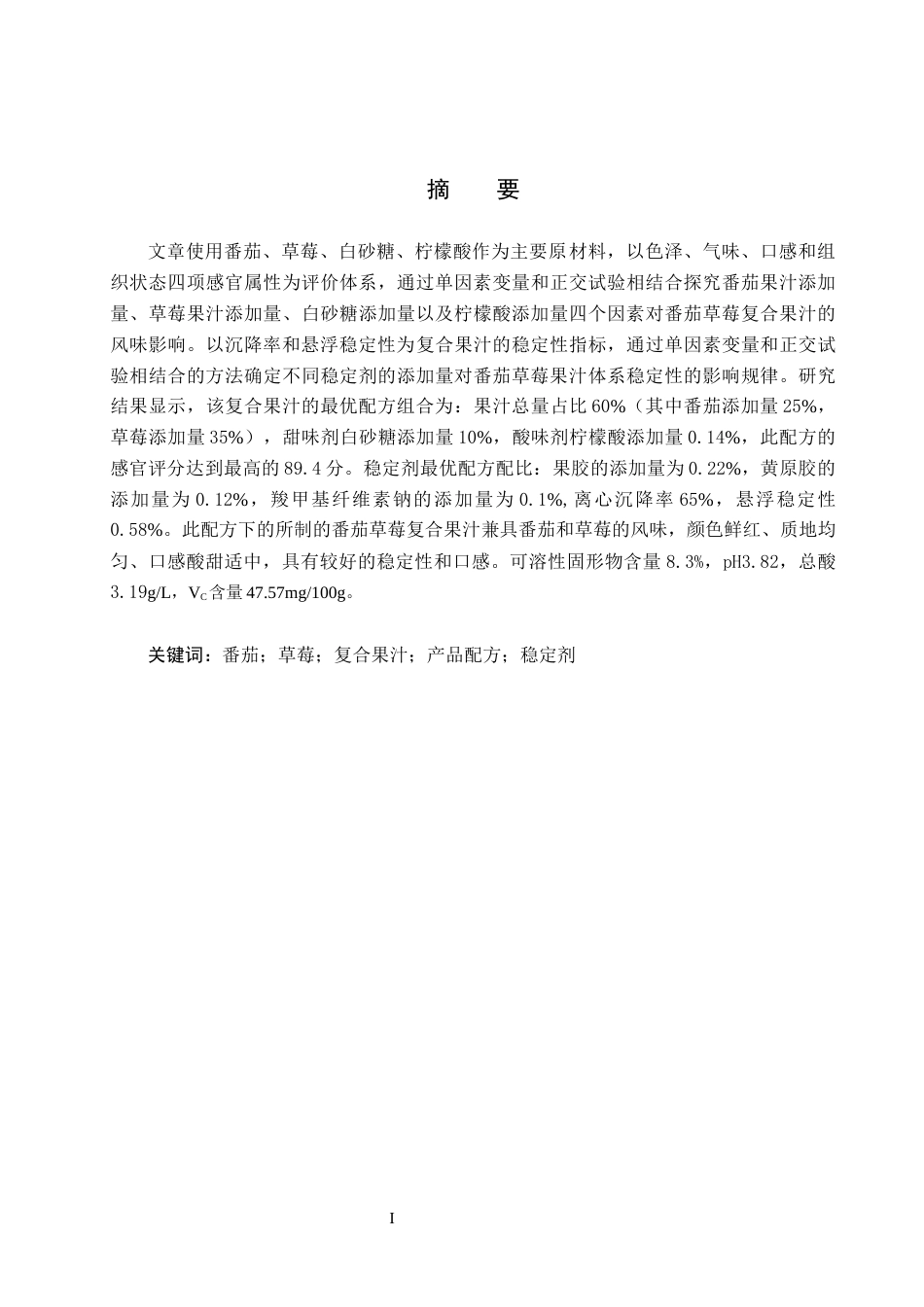 摘　要

文章使用番茄、草莓、白砂糖、柠檬酸作为主要原材料，以色泽、气味、口感和组织状态四项感官属性为评价体系，通过单因素变量和正交试验相结合探究番茄果汁添加量、草莓果汁添加量、白砂糖添加量以及柠檬酸添加量四个因素对番茄草莓复合果汁的风味影响。以沉降率和悬浮稳定性为复合果汁的稳定性指标，通过单因素变量和正交试验相结合的方法确定不同稳定剂的添加量对番茄草莓果汁体系稳定性的影响规律。研究结果显示，该复合果汁的最优配方组合为：果汁总量占比 60%（其中番茄添加量 25%，草莓添加量 35%），甜味剂白砂糖添加量 10%，酸味剂柠檬酸添加量 0.14%，此配方的感官评分达到最高的 89.4 分。稳定剂最优配方配比：果胶的添加量为 0.22%，黄原胶的添加量为 0.12%，羧甲基纤维素钠的添加量为 0.1%，离心沉降率 65%，悬浮稳定性 0.58%。此配方下的所制的番茄草莓复合果汁兼具番茄和草莓的风味，颜色鲜红、质地均匀、口感酸甜适中，具有较好的稳定性和口感。可溶性固形物含量 8.3%，pH3.82，总酸 3.19g/L，$V_C$含量 47.57mg/100g。

关键词：番茄；草莓；复合果汁；产品配方；稳定剂

I